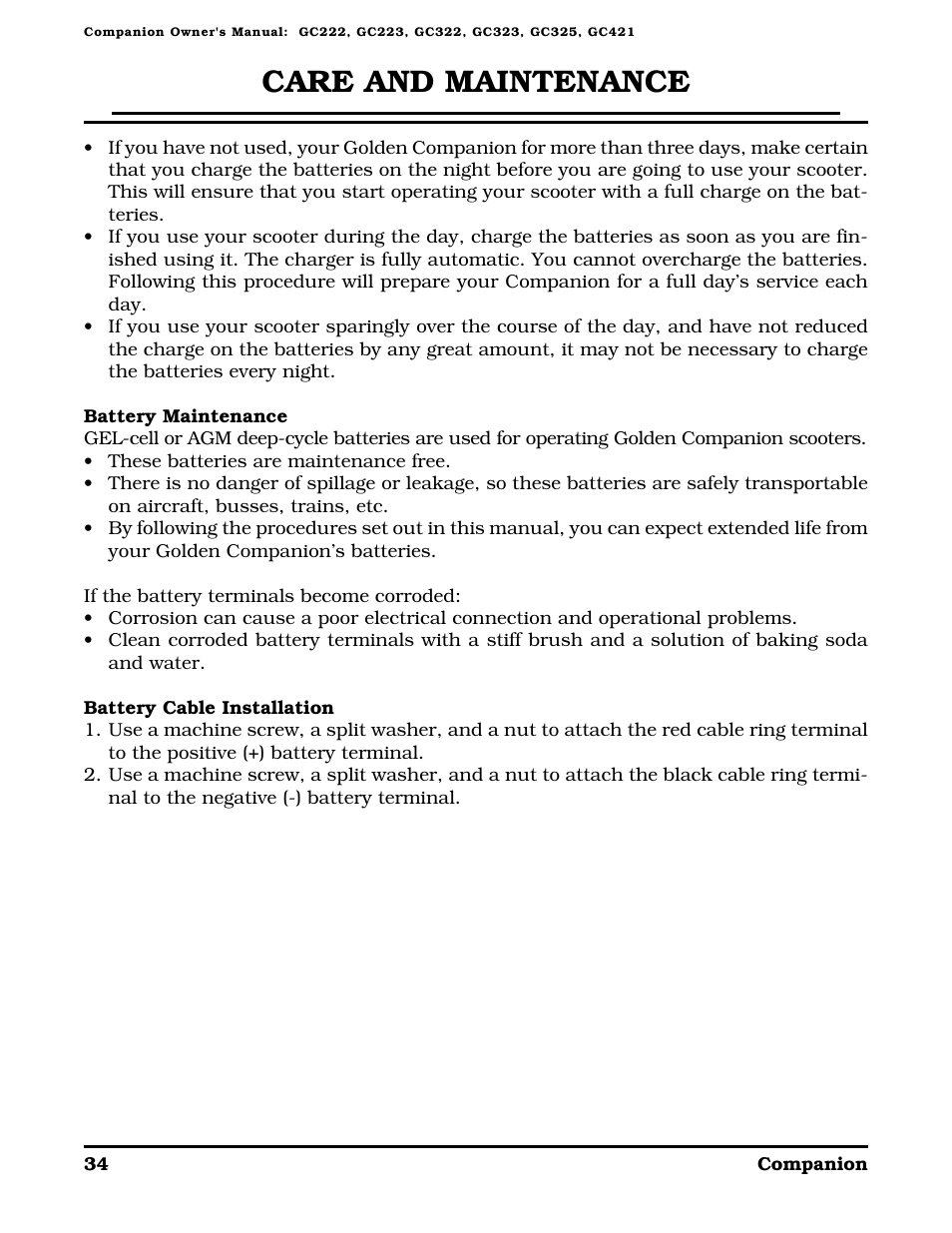 Companion Owner's Manual: GC222, GC223, GC322, GC323, GC325, GC421

CARE AND MAINTENANCE

• If you have not used, your Golden Companion for more than three days, make certain that you charge the batteries on the night before you are going to use your scooter. This will ensure that you start operating your scooter with a full charge on the batteries.
• If you use your scooter during the day, charge the batteries as soon as you are finished using it. The charger is fully automatic. You cannot overcharge the batteries. Following this procedure will prepare your Companion for a full day's service each day.
• If you use your scooter sparingly over the course of the day, and have not reduced the charge on the batteries by any great amount, it may not be necessary to charge the batteries every night.

Battery Maintenance
GEL-cell or AGM deep-cycle batteries are used for operating Golden Companion scooters.
• These batteries are maintenance free.
• There is no danger of spillage or leakage, so these batteries are safely transportable on aircraft, busses, trains, etc.
• By following the procedures set out in this manual, you can expect extended life from your Golden Companion's batteries.

If the battery terminals become corroded:
• Corrosion can cause a poor electrical connection and operational problems.
• Clean corroded battery terminals with a stiff brush and a solution of baking soda and water.

Battery Cable Installation
1. Use a machine screw, a split washer, and a nut to attach the red cable ring terminal to the positive (+) battery terminal.
2. Use a machine screw, a split washer, and a nut to attach the black cable ring terminal to the negative (-) battery terminal.

34 Companion